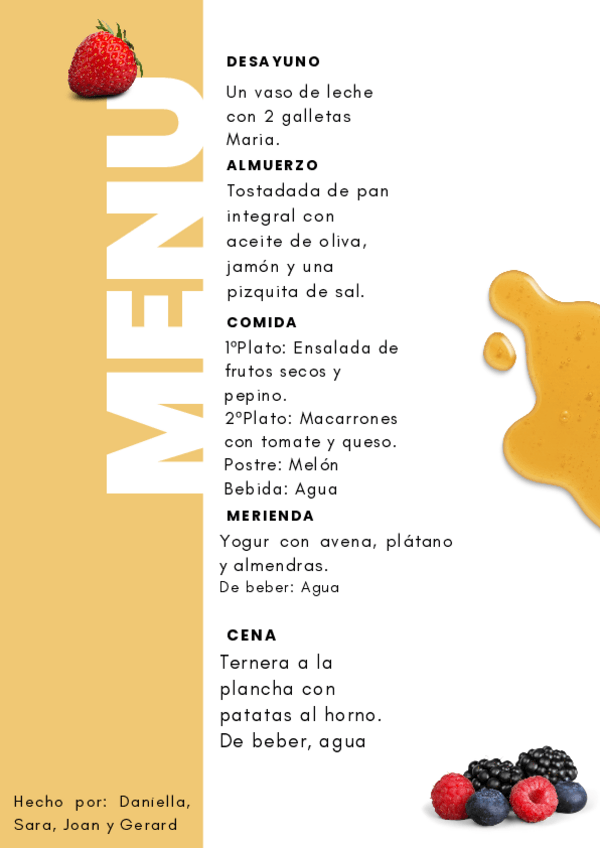 MENU

DESAYUNO

Un vaso de leche con 2 galletas Maria.

ALMUERZO

Tostadada de pan integral con aceite de oliva, jamón y una pizquita de sal.

COMIDA

1ºPlato: Ensalada de frutos secos y pepino.
2ºPlato: Macarrones con tomate y queso.
Postre: Melón
Bebida: Agua

MERIENDA

Yogur con avena, plátano y almendras.
De beber: Agua

CENA

Ternera a la plancha con patatas al horno.
De beber, agua

Hecho por: Daníella, Sara, Joan y Gerard